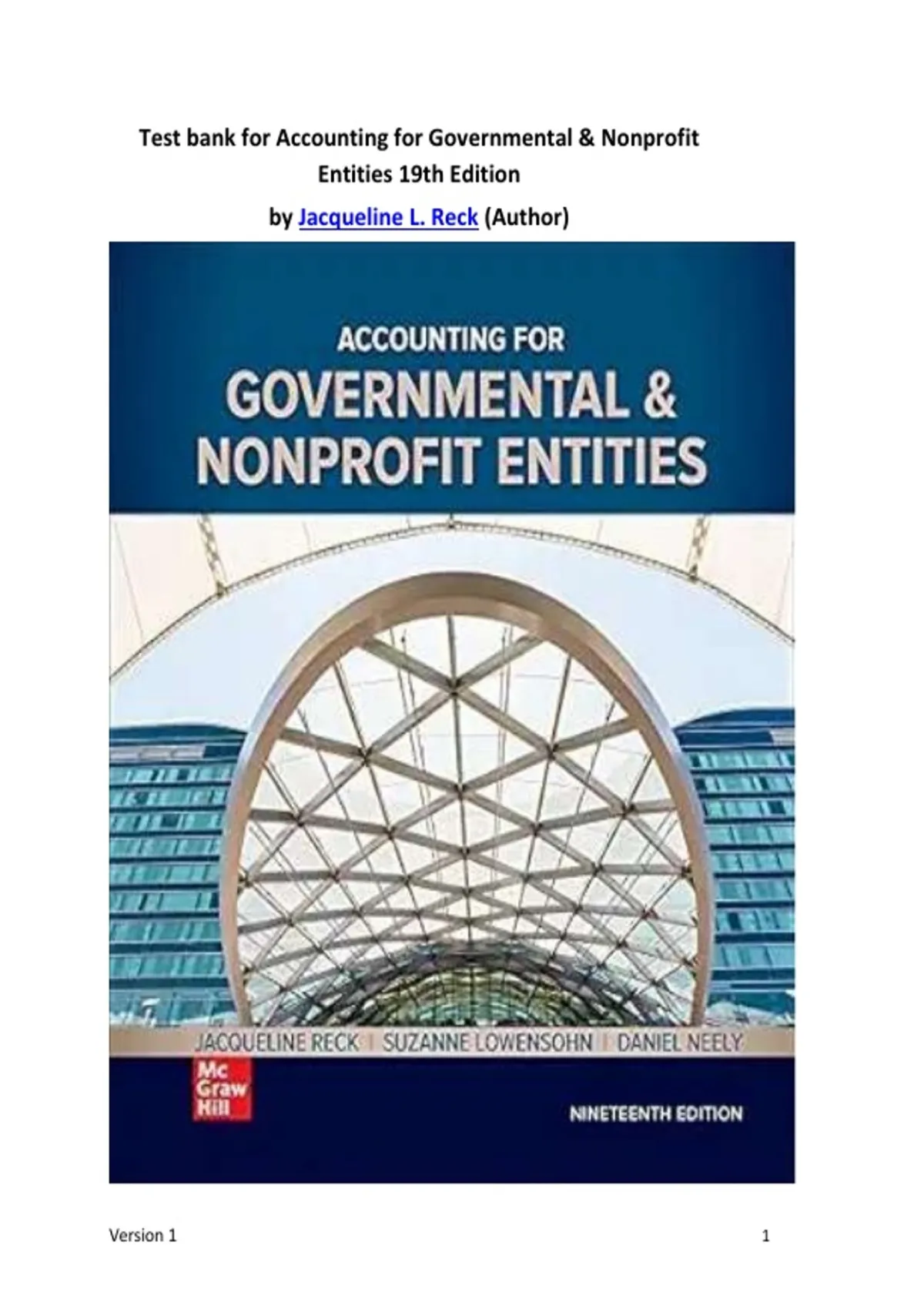 Test bank for Accounting for Governmental & Nonprofit Entities 19th Edition

by Jacqueline L. Reck (Author)

ACCOUNTING FOR
GOVERNMENTAL &
NONPROFIT ENTITIES

JACQUELINE RECK | SUZANNE LOWENSOHN | DANIEL NEELY

Mc
Graw
Hill

NINETEENTH EDITION

Version 1

1